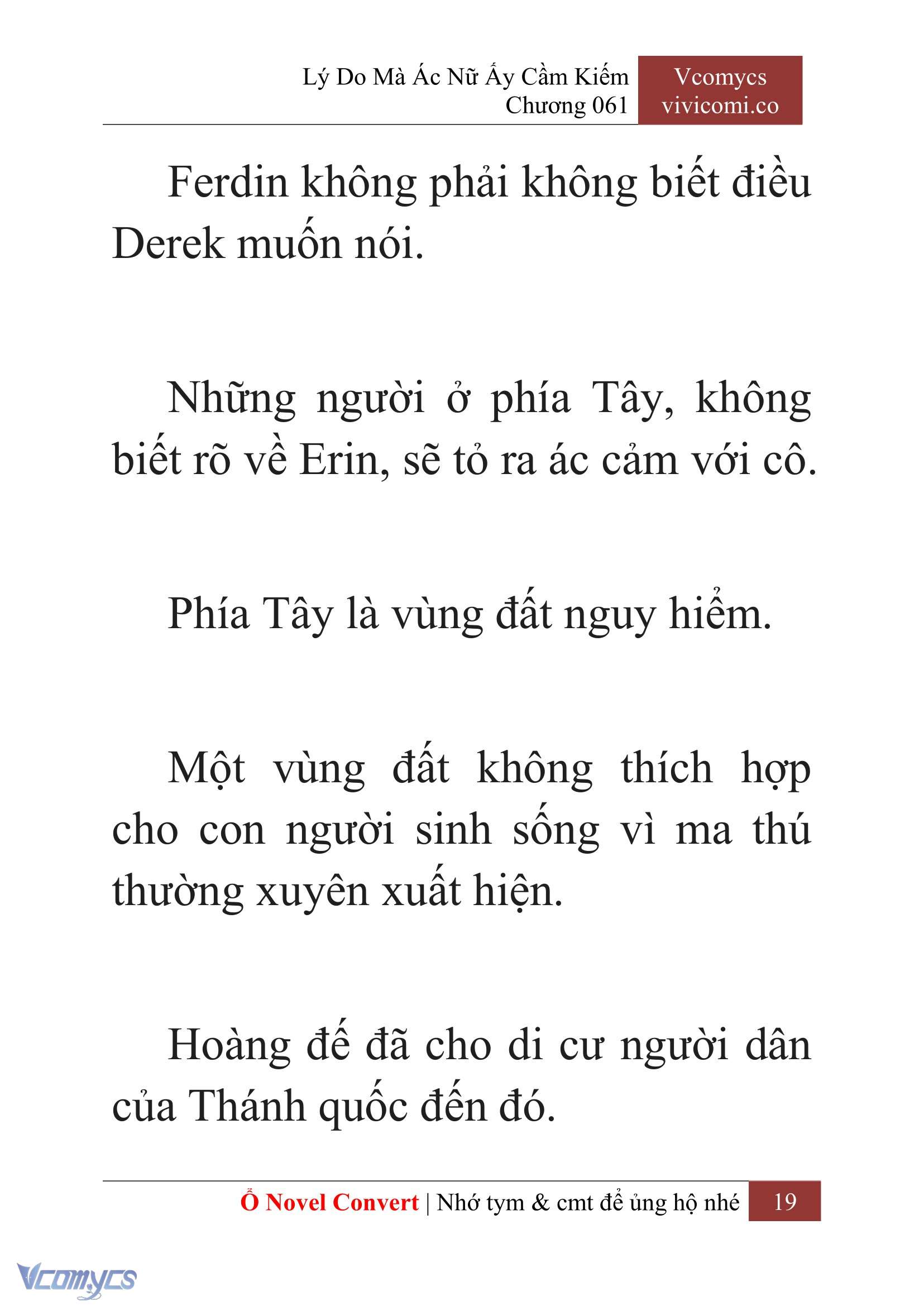 Lý Do Mà Ác Nữ Ấy Cầm Kiếm
Chương 061

Vcomycs
vivicomi.co

Ferdin không phải không biết điều Derek muốn nói.

Những người ở phía Tây, không biết rõ về Erin, sẽ tỏ ra ác cảm với cô.

Phía Tây là vùng đất nguy hiểm.

Một vùng đất không thích hợp cho con người sinh sống vì ma thú thường xuyên xuất hiện.

Hoàng đế đã cho di cư người dân của Thánh quốc đến đó.

Ổ Novel Convert | Nhớ tym & cmt để ủng hộ nhé 19

Vcomycs